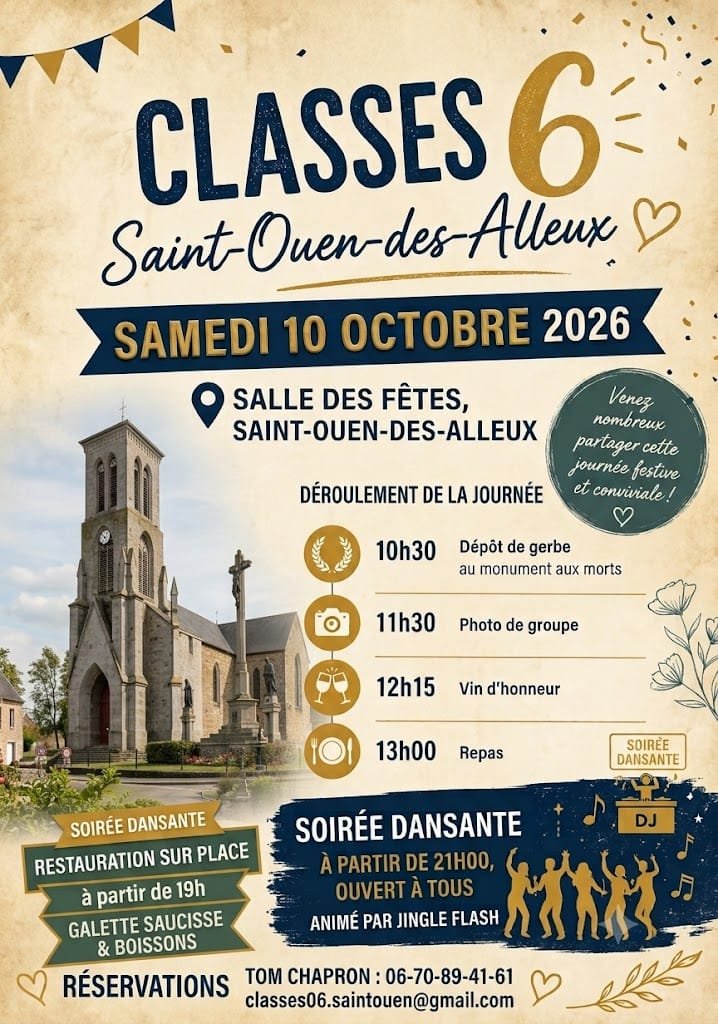 CLASSES 6

Saint-Ouen-des-Alleux

SAMEDI 10 OCTOBRE 2026

SALLE DES FÊTES,
SAINT-OUEN-DES-ALLEUX

Venez nombreux partager cette journée festive et conviviale !

DÉROULEMENT DE LA JOURNÉE

10h30 Dépôt de gerbe au monument aux morts

11h30 Photo de groupe

12h15 Vin d'honneur

13h00 Repas

SOIRÉE DANSANTE

SOIRÉE DANSANTE
RESTAURATION SUR PLACE
à partir de 19h
GALETTE SAUCISSE & BOISSONS

SOIRÉE DANSANTE
À PARTIR DE 21H00, OUVERT À TOUS
ANIMÉ PAR JINGLE FLASH

DJ

RÉSERVATIONS TOM CHAPRON : 06-70-89-41-61
classes06.saintouen@gmail.com